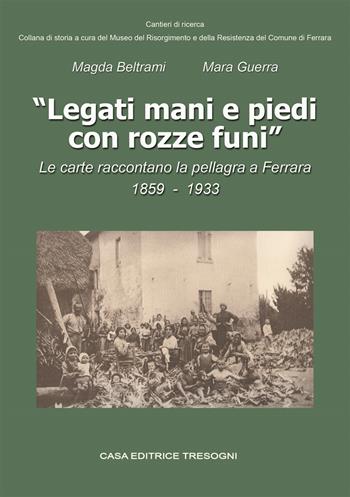 Cantieri di ricerca
Collana di storia a cura del Museo del Risorgimento e della Resistenza del Comune di Ferrara

Magda Beltrami Mara Guerra

"Legati mani e piedi con rozze funi"

Le carte raccontano la pellagra a Ferrara
1859 - 1933

CASA EDITRICE TRESOGNI